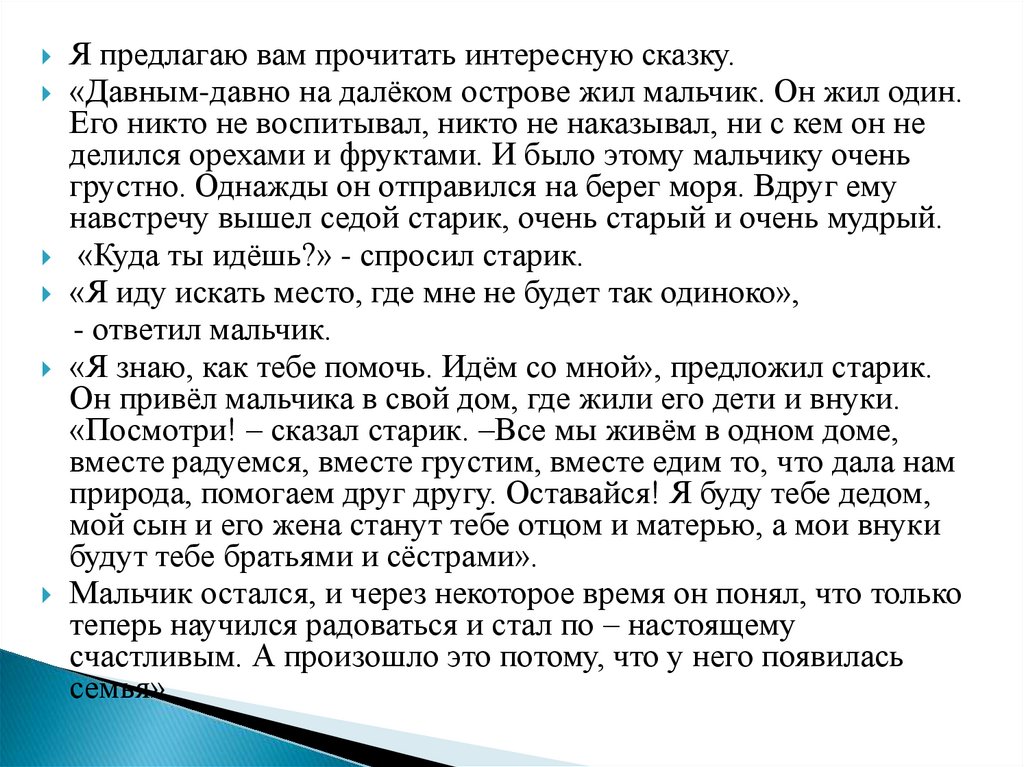 Я предлагаю вам прочитать интересную сказку.

«Давным-давно на далёком острове жил мальчик. Он жил один. Его никто не воспитывал, никто не наказывал, ни с кем он не делился орехами и фруктами. И было этому мальчику очень грустно. Однажды он отправился на берег моря. Вдруг ему навстречу вышел седой старик, очень старый и очень мудрый.

«Куда ты идёшь?» - спросил старик.

«Я иду искать место, где мне не будет так одиноко»,
- ответил мальчик.

«Я знаю, как тебе помочь. Идём со мной», предложил старик. Он привёл мальчика в свой дом, где жили его дети и внуки. «Посмотри! – сказал старик. –Все мы живём в одном доме, вместе радуемся, вместе грустим, вместе едим то, что дала нам природа, помогаем друг другу. Оставайся! Я буду тебе дедом, мой сын и его жена станут тебе отцом и матерью, а мои внуки будут тебе братьями и сёстрами».

Мальчик остался, и через некоторое время он понял, что только теперь научился радоваться и стал по – настоящему счастливым. А произошло это потому, что у него появилась семья»